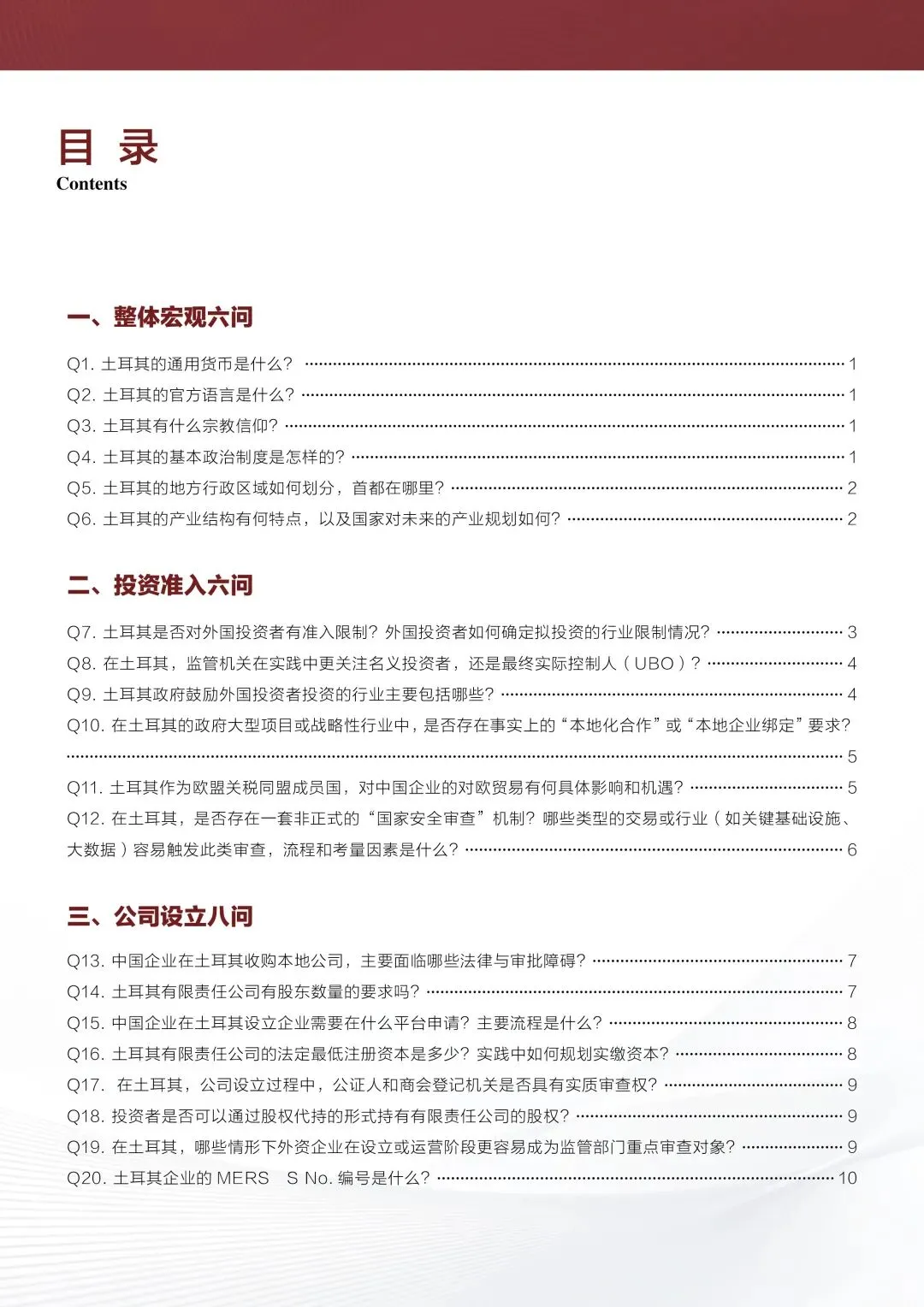 目 录
Contents

一、整体宏观六问

Q1. 土耳其的通用货币是什么？ 1
Q2. 土耳其的官方语言是什么？ 1
Q3. 土耳其有什么宗教信仰？ 1
Q4. 土耳其的基本政治制度是怎样的？ 1
Q5. 土耳其的地方行政区域如何划分，首都在哪里？ 2
Q6. 土耳其的产业结构有何特点，以及国家对未来的产业规划如何？ 2

二、投资准入六问

Q7. 土耳其是否对外国投资者有准入限制？外国投资者如何确定拟投资的行业限制情况？ 3
Q8. 在土耳其，监管机关在实践中更关注名义投资者，还是最终实际控制人（UBO）？ 4
Q9. 土耳其政府鼓励外国投资者投资的行业主要包括哪些？ 4
Q10. 在土耳其的政府大型项目或战略性行业中，是否存在事实上的“本地化合作”或“本地企业绑定”要求？ 5
Q11. 土耳其作为欧盟关税同盟成员国，对中国企业的对欧贸易有何具体影响和机遇？ 5
Q12. 在土耳其，是否存在一套非正式的“国家安全审查”机制？哪些类型的交易或行业（如关键基础设施、大数据）容易触发此类审查，流程和考量因素是什么？ 6

三、公司设立八问

Q13. 中国企业在土耳其收购本地公司，主要面临哪些法律与审批障碍？ 7
Q14. 土耳其有限责任公司有股东数量的要求吗？ 7
Q15. 中国企业在土耳其设立企业需要在什么平台申请？主要流程是什么？ 8
Q16. 土耳其有限责任公司的法定最低注册资本是多少？实践中如何规划实缴资本？ 8
Q17. 在土耳其，公司设立过程中，公证人和商会登记机关是否具有实质审查权？ 9
Q18. 投资者是否可以通过股权代持的形式持有有限责任公司的股权？ 9
Q19. 在土耳其，哪些情形下外资企业在设立或运营阶段更容易成为监管部门重点审查对象？ 9
Q20. 土耳其企业的 MERS S No. 编号是什么？ 10